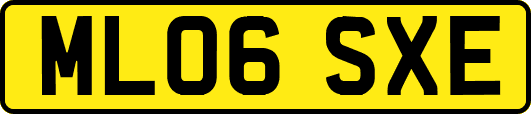 ML06 SXE